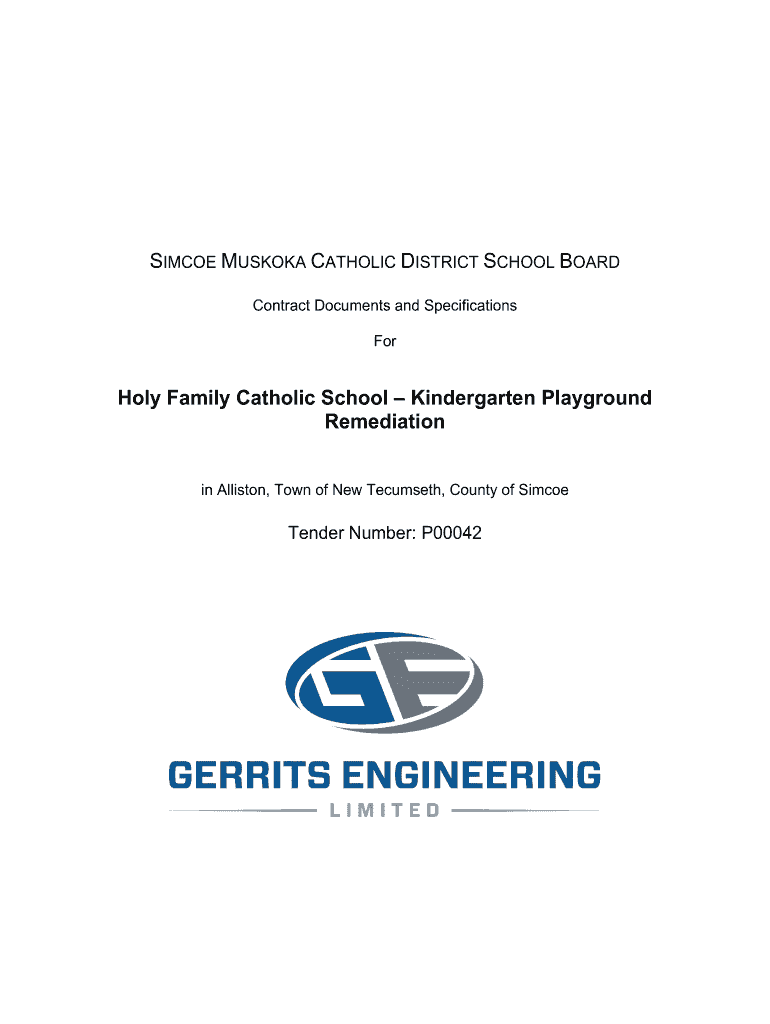 SIMCOE MUSKOKA CATHOLIC DISTRICT SCHOOL BOARD

Contract Documents and Specifications

For

Holy Family Catholic School – Kindergarten Playground Remediation

in Alliston, Town of New Tecumseth, County of Simcoe

Tender Number: P00042

GE

GERRITS ENGINEERING

LIMITED